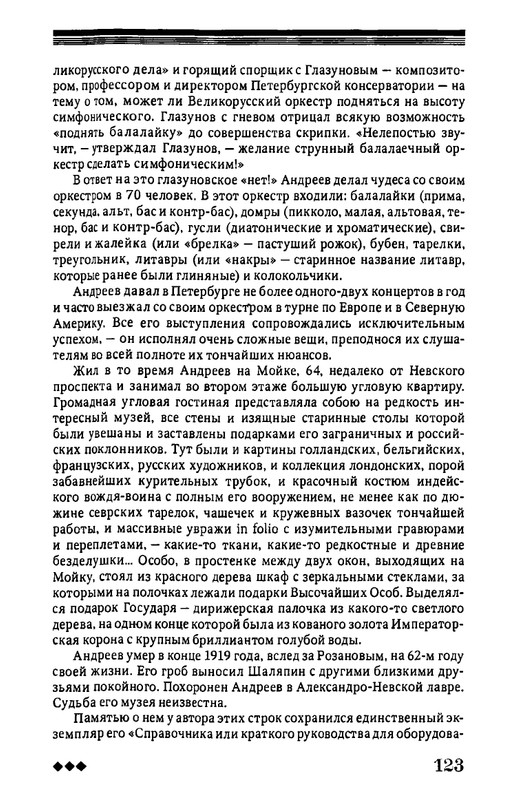 ликорусского дела» и горящий спорщик с Глазуновым — композитором, профессором и директором Петербургской консерватории — на тему о том, может ли Великорусский оркестр подняться на высоту симфонического. Глазунов с гневом отрицал всякую возможность «поднять балалайку» до совершенства скрипки. «Нелепостью звучит, — утверждал Глазунов, — желание струнный балалаечный оркестр сделать симфоническим!»

В ответ на это глазуновское «нет!» Андреев делал чудеса со своим оркестром в 70 человек. В этот оркестр входили: балалайки (прима, секунда, альт, бас и контр-бас), домры (пикколо, малая, альтовая, тенор, бас и контр-бас), гусли (диатонические и хроматические), свирели и жалейка (или «брелка» — пастуший рожок), бубен, тарелки, треугольник, литавры (или «накры» — старинное название литавр, которые ранее были глиняные) и колокольчики.

Андреев давал в Петербурге не более одного-двух концертов в год и часто выезжал со своим оркестром в турне по Европе и в Северную Америку. Все его выступления сопровождались исключительным успехом, — он исполнял очень сложные вещи, преподнося их слушателям во всей полноте их тончайших нюансов.

Жил в то время Андреев на Мойке, 64, недалеко от Невского проспекта и занимал во втором этаже большую угловую квартиру. Громадная угловая гостиная представляла собою на редкость интересный музей, все стены и изящные старинные столы которой были увешаны и заставлены подарками его заграничных и российских поклонников. Тут были и картины голландских, бельгийских, французских, русских художников, и коллекция лондонских, порой забавнейших курительных трубок, и красочный костюм индейского вождя-воина с полным его вооружением, не менее как по дюжине севрских тарелок, чашечек и кружевных вазочек тончайшей работы, и массивные увражи in folio с изумительными гравюрами и переплетами, — какие-то ткани, какие-то редкостные и древние безделушки... Особо, в простенке между двух окон, выходящих на Мойку, стоял из красного дерева шкаф с зеркальными стеклами, за которыми на полочках лежали подарки Высочайших Особ. Выделялся подарок Государя — дирижерская палочка из какого-то светлого дерева, на одном конце которой была из кованого золота Императорская корона с крупным бриллиантом голубой воды.

Андреев умер в конце 1919 года, вслед за Розановым, на 62-м году своей жизни. Его гроб выносил Шаляпин с другими близкими друзьями покойного. Похоронен Андреев в Александро-Невской лавре. Судьба его музея неизвестна.

Памятью о нем у автора этих строк сохранился единственный экземпляр его «Справочника или краткого руководства для оборудова-

◆◆◆ 123